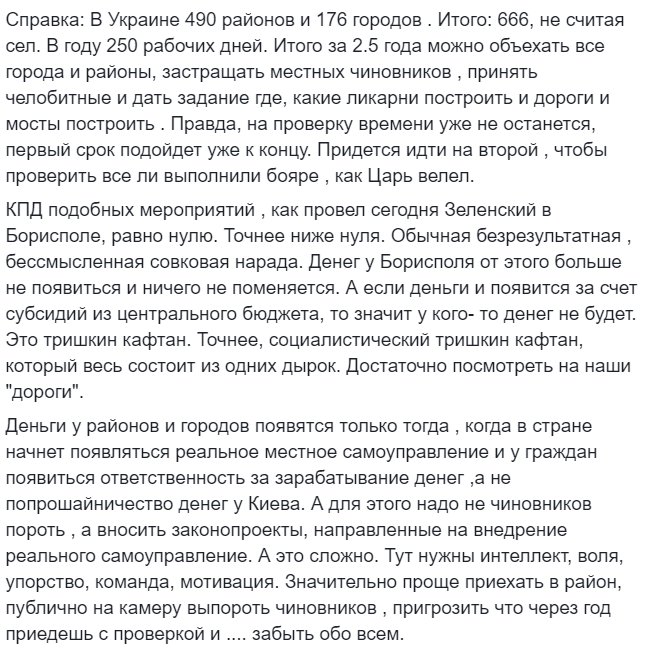 Справка: В Украине 490 районов и 176 городов . Итого: 666, не считая сел. В году 250 рабочих дней. Итого за 2.5 года можно объехать все города и районы, застращать местных чиновников , принять челобитные и дать задание где, какие ликарни построить и дороги и мосты построить . Правда, на проверку времени уже не останется, первый срок подойдет уже к концу. Придется идти на второй , чтобы проверить все ли выполнили бояре , как Царь велел.

КПД подобных мероприятий , как провел сегодня Зеленский в Борисполе, равно нулю. Точнее ниже нуля. Обычная безрезультатная , бессмысленная совковая нарада. Денег у Борисполя от этого больше не появиться и ничего не поменяется. А если деньги и появится за счет субсидий из центрального бюджета, то значит у кого- то денег не будет. Это тришкин кафтан. Точнее, социалистический тришкин кафтан, который весь состоит из одних дырок. Достаточно посмотреть на наши "дороги".

Деньги у районов и городов появятся только тогда , когда в стране начнет появляться реальное местное самоуправление и у граждан появиться ответственность за зарабатывание денег ,а не попрошайничество денег у Киева. А для этого надо не чиновников пороть , а вносить законопроекты, направленные на внедрение реального самоуправление. А это сложно. Тут нужны интеллект, воля, упорство, команда, мотивация. Значительно проще приехать в район, публично на камеру выпороть чиновников , пригрозить что через год приедешь с проверкой и .... забыть обо всем.